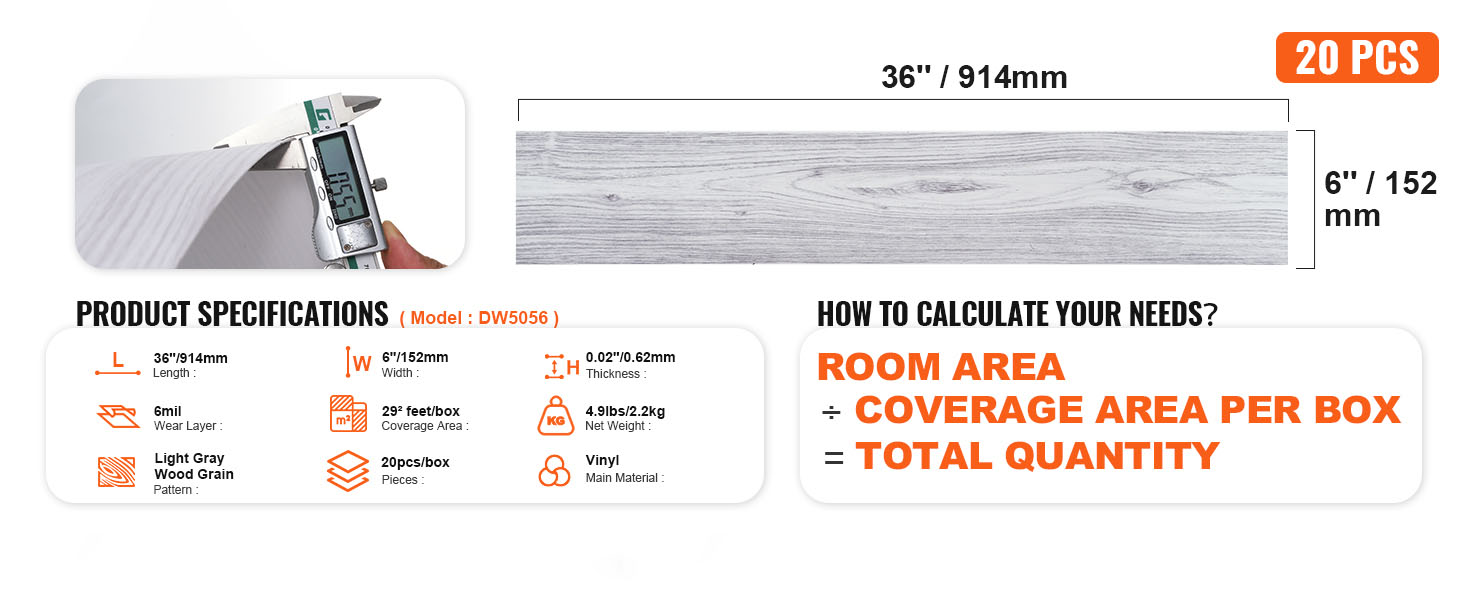 20 PCS

36'' / 914mm

6'' / 152 mm

PRODUCT SPECIFICATIONS ( Model : DW5056 )

L
36''/914mm
Length :

W
6''/152mm
Width :

H
0.02''/0.62mm
Thickness :

6mil
Wear Layer :

m²
29² feet/box
Coverage Area :

KG
4.9lbs/2.2kg
Net Weight :

Light Gray Wood Grain
Pattern :

20pcs/box
Pieces :

Vinyl
Main Material :

HOW TO CALCULATE YOUR NEEDS?

ROOM AREA
÷ COVERAGE AREA PER BOX
= TOTAL QUANTITY